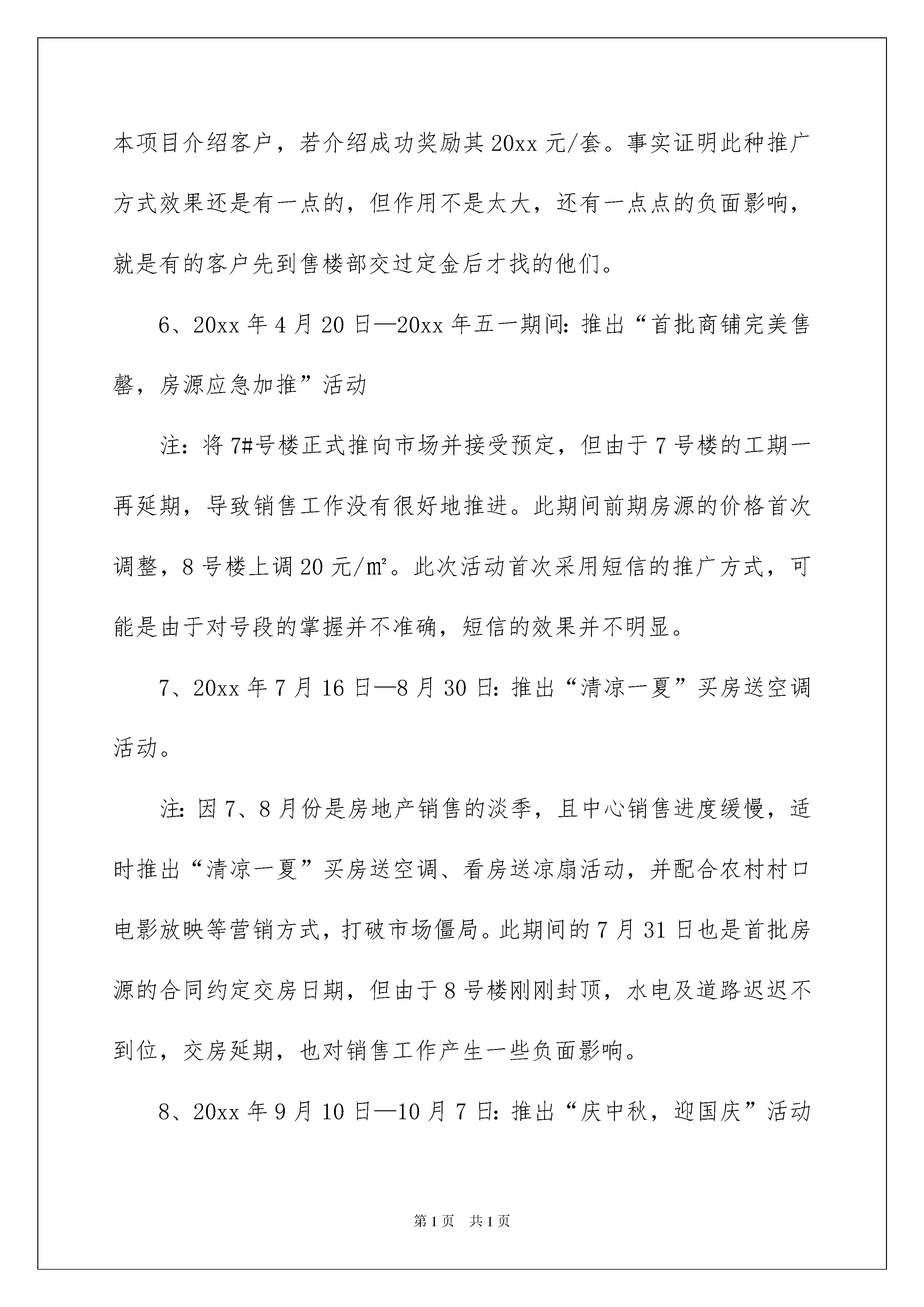 本项目介绍客户，若介绍成功奖励其20xx元/套。事实证明此种推广方式效果还是有一点的，但作用不是太大，还有一点点的负面影响，就是有的客户先到售楼部交过定金后才找的他们。

6、20xx年4月20日—20xx年五一期间：推出“首批商铺完美售罄，房源应急加推”活动

注：将7#号楼正式推向市场并接受预定，但由于7号楼的工期一再延期，导致销售工作没有很好地推进。此期间前期房源的价格首次调整，8号楼上调20元/㎡。此次活动首次采用短信的推广方式，可能是由于对号段的掌握并不准确，短信的效果并不明显。

7、20xx年7月16日—8月30日：推出“清凉一夏”买房送空调活动。

注：因7、8月份是房地产销售的淡季，且中心销售进度缓慢，适时推出“清凉一夏”买房送空调、看房送凉扇活动，并配合农村村口电影放映等营销方式，打破市场僵局。此期间的7月31日也是首批房源的合同约定交房日期，但由于8号楼刚刚封顶，水电及道路迟迟不到位，交房延期，也对销售工作产生一些负面影响。

8、20xx年9月10日—10月7日：推出“庆中秋，迎国庆”活动

第1页 共1页